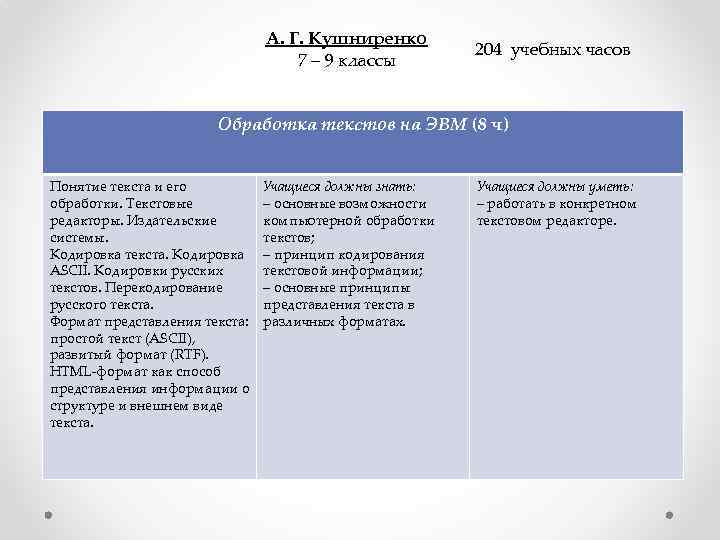 А. Г. Кушниренко
7 – 9 классы

204 учебных часов

| Обработка текстов на ЭВМ (8 ч) | | |
|---|---|---|
| Понятие текста и его обработки. Текстовые редакторы. Издательские системы. Кодировка текста. Кодировка ASCII. Кодировки русских текстов. Перекодирование русского текста. Формат представления текста: простой текст (ASCII), развитый формат (RTF). HTML-формат как способ представления информации о структуре и внешнем виде текста. | Учащиеся должны знать: – основные возможности компьютерной обработки текстов; – принцип кодирования текстовой информации; – основные принципы представления текста в различных форматах. | Учащиеся должны уметь: – работать в конкретном текстовом редакторе. |